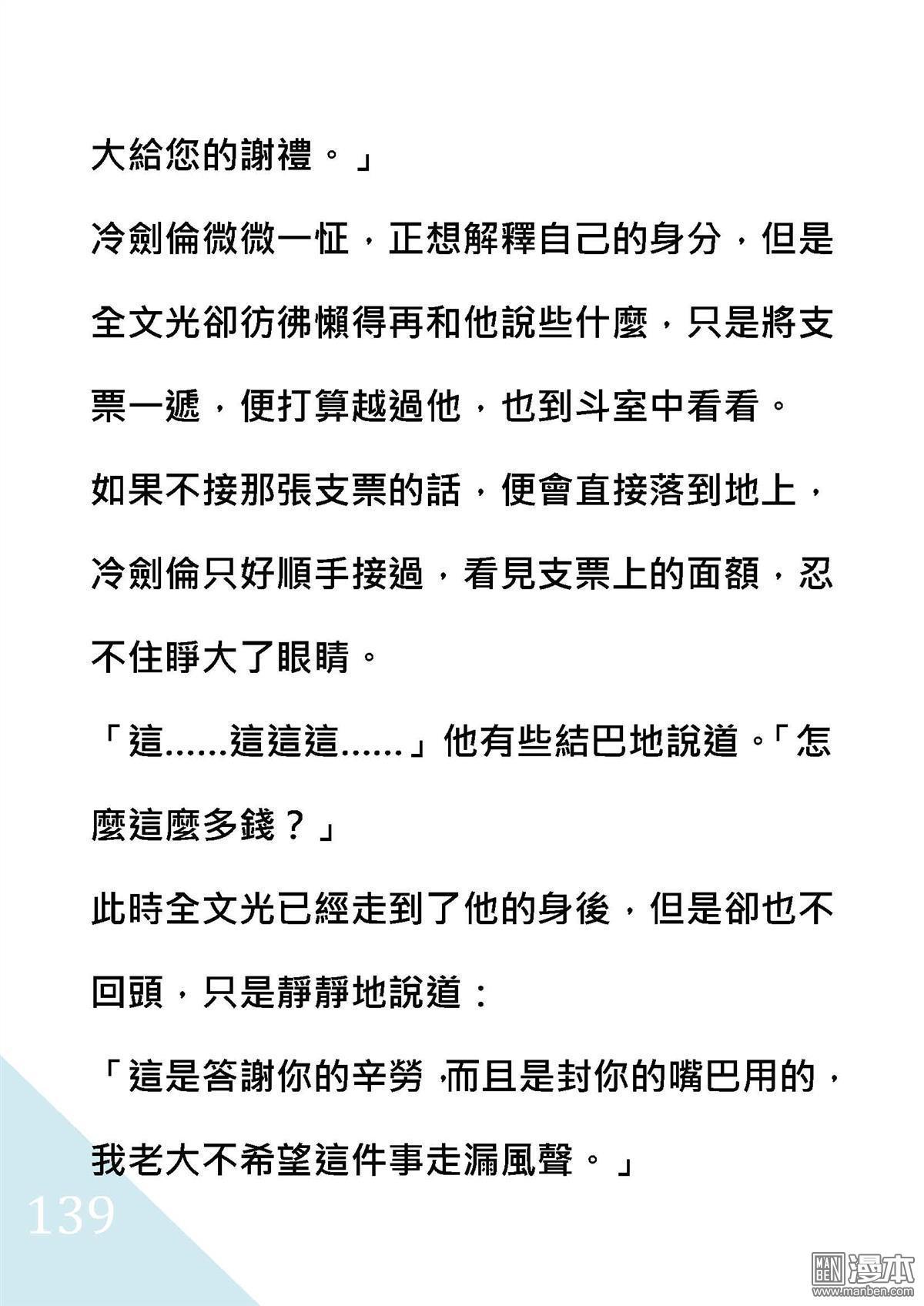 大給您的謝禮。」

冷劍倫微微一怔，正想解釋自己的身分，但是全文光卻彷彿懶得再和他說些什麼，只是將支票一遞，便打算越過他，也到斗室中看看。

如果不接那張支票的話，便會直接落到地上，冷劍倫只好順手接過，看見支票上的面額，忍不住睜大了眼睛。

「這……這這這……」他有些結巴地說道。「怎麼這麼多錢？」

此時全文光已經走到了他的身後，但是卻也不回頭，只是靜靜地說道：

「這是答謝你的辛勞，而且是封你的嘴巴用的，我老大不希望這件事走漏風聲。」

139

MAN BEN 漫本 www.manben.com